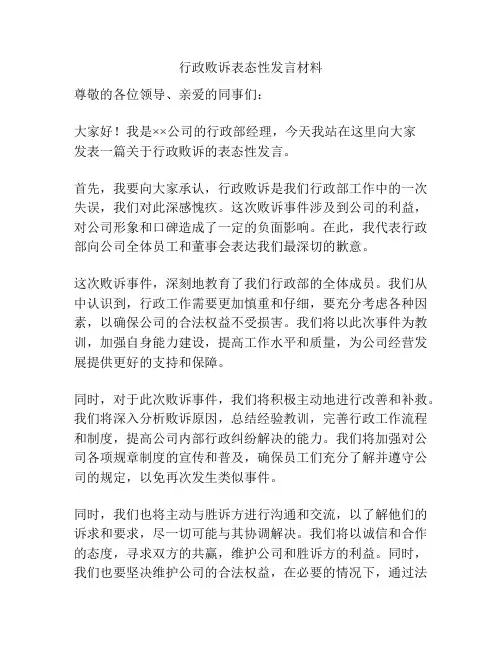 行政败诉表态性发言材料

尊敬的各位领导、亲爱的同事们：

大家好！我是××公司的行政部经理，今天我站在这里向大家发表一篇关于行政败诉的表态性发言。

首先，我要向大家承认，行政败诉是我们行政部工作中的一次失误，我们对此深感愧疚。这次败诉事件涉及到公司的利益，对公司形象和口碑造成了一定的负面影响。在此，我代表行政部向公司全体员工和董事会表达我们最深切的歉意。

这次败诉事件，深刻地教育了我们行政部的全体成员。我们从中认识到，行政工作需要更加慎重和仔细，要充分考虑各种因素，以确保公司的合法权益不受损害。我们将以此次事件为教训，加强自身能力建设，提高工作水平和质量，为公司经营发展提供更好的支持和保障。

同时，对于此次败诉事件，我们将积极主动地进行改善和补救。我们将深入分析败诉原因，总结经验教训，完善行政工作流程和制度，提高公司内部行政纠纷解决的能力。我们将加强对公司各项规章制度的宣传和普及，确保员工们充分了解并遵守公司的规定，以免再次发生类似事件。

同时，我们也将主动与胜诉方进行沟通和交流，以了解他们的诉求和要求，尽一切可能与其协调解决。我们将以诚信和合作的态度，寻求双方的共赢，维护公司和胜诉方的利益。同时，我们也要坚决维护公司的合法权益，在必要的情况下，通过法